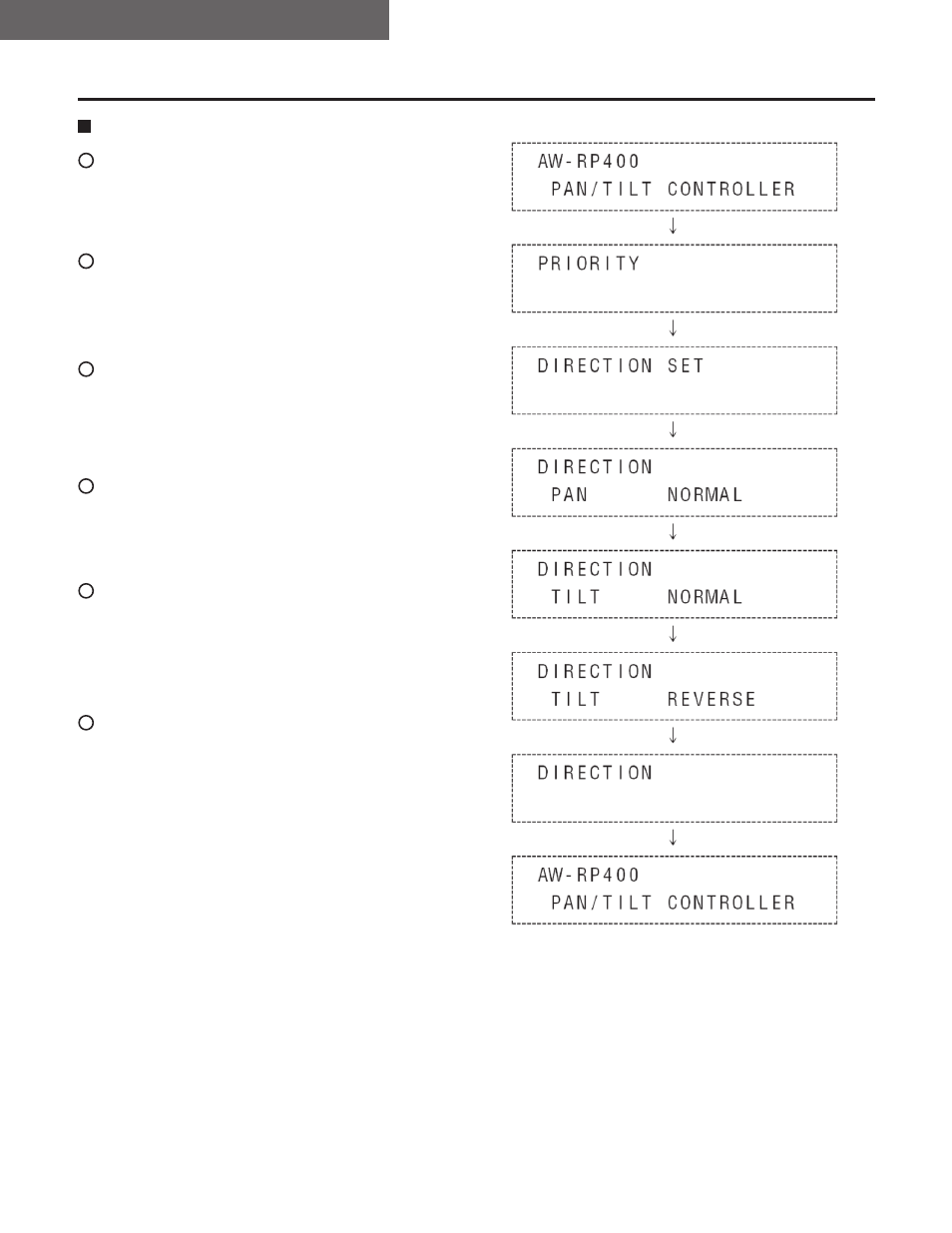 AW-RP400
PAN/TILT CONTROLLER

↓

PRIORITY

↓

DIRECTION SET

↓

DIRECTION
PAN NORMAL

↓

DIRECTION
TILT NORMAL

↓

DIRECTION
TILT REVERSE

↓

DIRECTION

↓

AW-RP400
PAN/TILT CONTROLLER